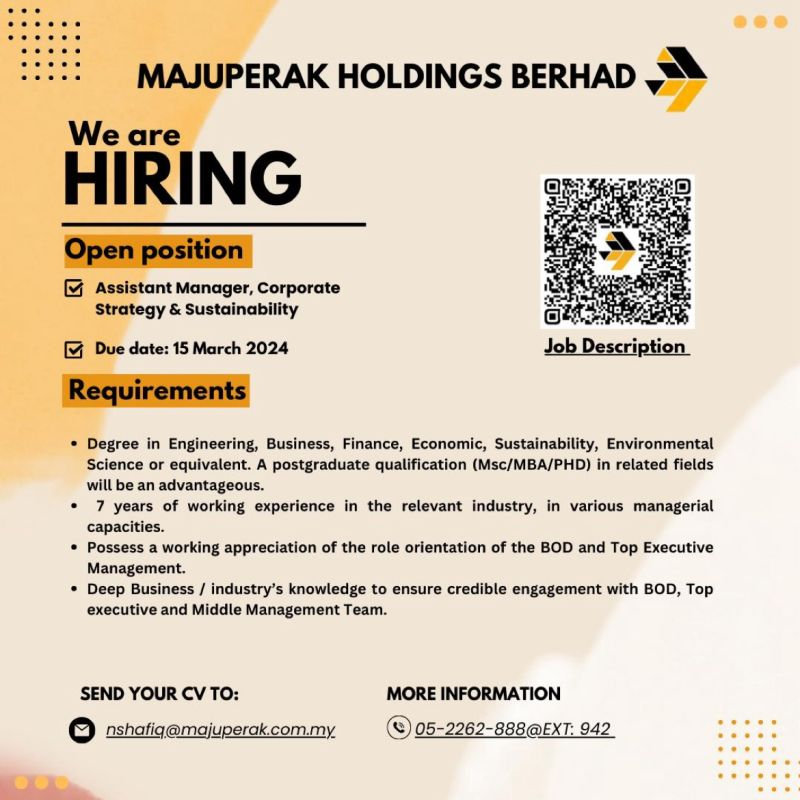 MAJUPERAK HOLDINGS BERHAD

We are
HIRING

Open position

Assistant Manager, Corporate Strategy & Sustainability

Due date: 15 March 2024

Job Description

Requirements

• Degree in Engineering, Business, Finance, Economic, Sustainability, Environmental Science or equivalent. A postgraduate qualification (Msc/MBA/PHD) in related fields will be an advantageous.
• 7 years of working experience in the relevant industry, in various managerial capacities.
• Possess a working appreciation of the role orientation of the BOD and Top Executive Management.
• Deep Business / industry's knowledge to ensure credible engagement with BOD, Top executive and Middle Management Team.

SEND YOUR CV TO:
nshafiq@majuperak.com.my

MORE INFORMATION
05-2262-888@EXT: 942